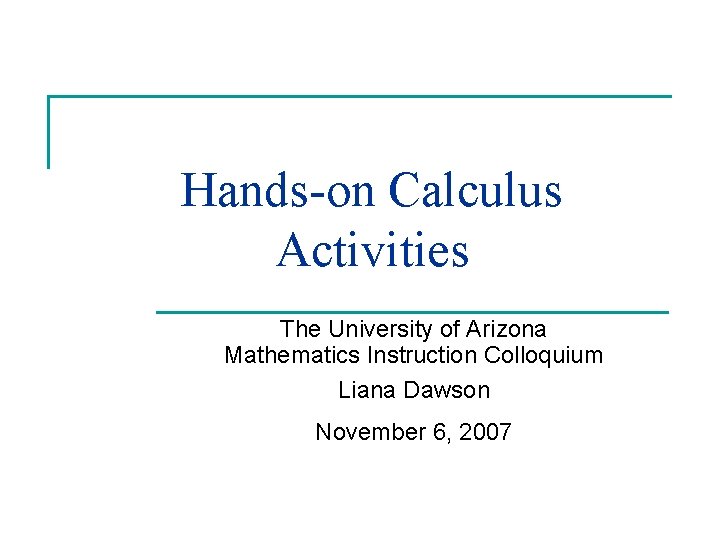 Hands-on Calculus Activities

The University of Arizona
Mathematics Instruction Colloquium

Liana Dawson

November 6, 2007